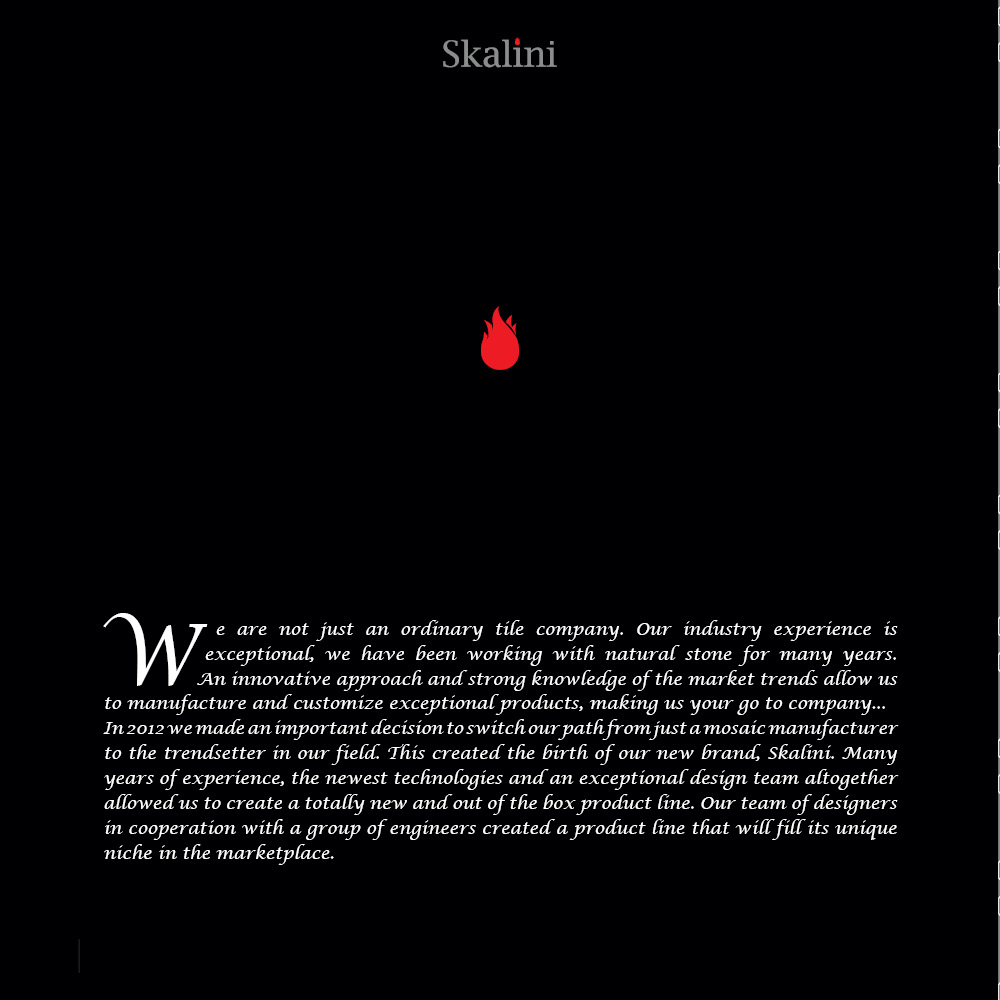 Skalini

We are not just an ordinary tile company. Our industry experience is exceptional, we have been working with natural stone for many years. An innovative approach and strong knowledge of the market trends allow us to manufacture and customize exceptional products, making us your go to company...
In 2012 we made an important decision to switch our path from just a mosaic manufacturer to the trendsetter in our field. This created the birth of our new brand, Skalini. Many years of experience, the newest technologies and an exceptional design team altogether allowed us to create a totally new and out of the box product line. Our team of designers in cooperation with a group of engineers created a product line that will fill its unique niche in the marketplace.